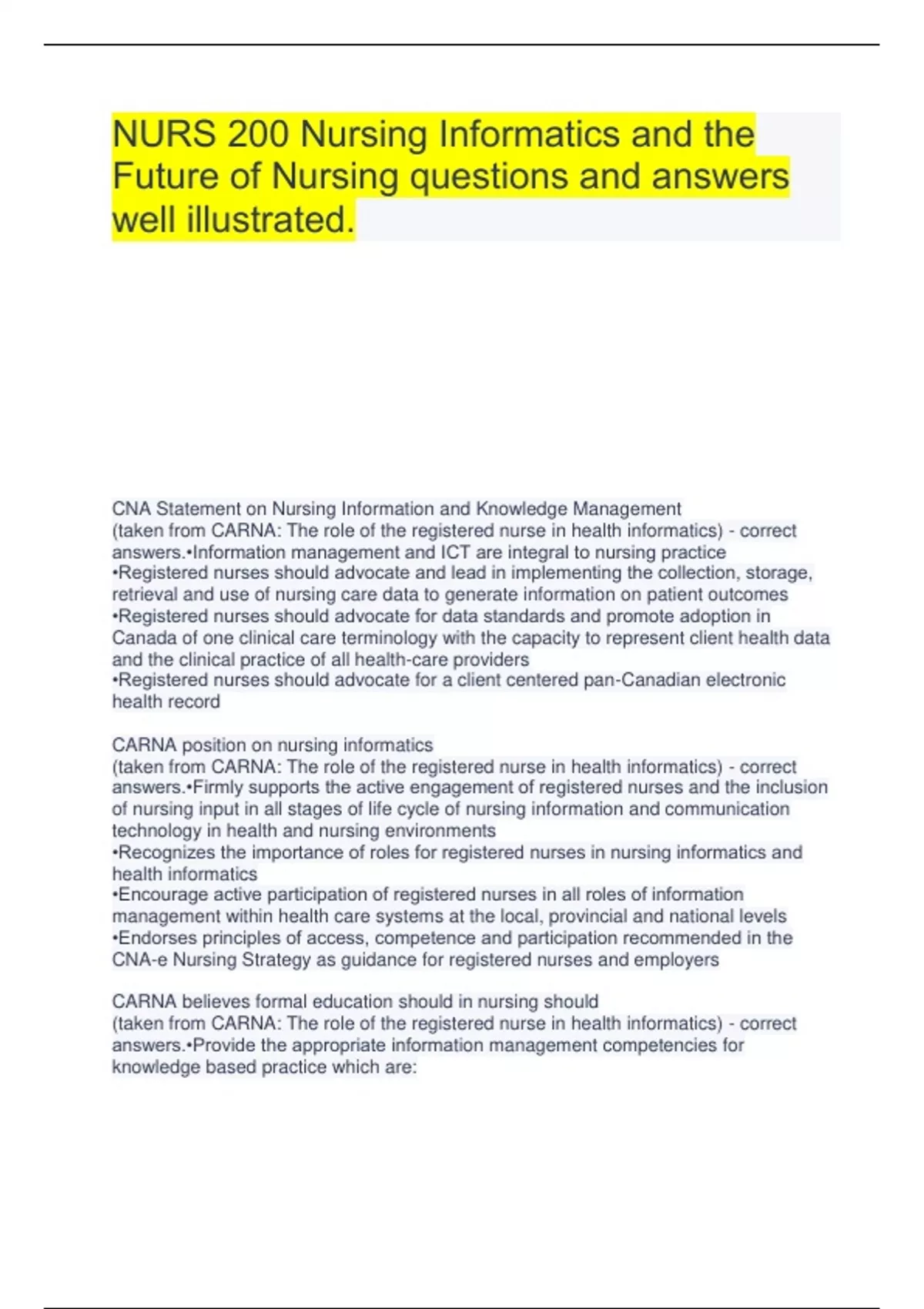 NURS 200 Nursing Informatics and the Future of Nursing questions and answers well illustrated.

CNA Statement on Nursing Information and Knowledge Management
(taken from CARNA: The role of the registered nurse in health informatics) - correct answers.•Information management and ICT are integral to nursing practice
•Registered nurses should advocate and lead in implementing the collection, storage, retrieval and use of nursing care data to generate information on patient outcomes
•Registered nurses should advocate for data standards and promote adoption in Canada of one clinical care terminology with the capacity to represent client health data and the clinical practice of all health-care providers
•Registered nurses should advocate for a client centered pan-Canadian electronic health record

CARNA position on nursing informatics
(taken from CARNA: The role of the registered nurse in health informatics) - correct answers.•Firmly supports the active engagement of registered nurses and the inclusion of nursing input in all stages of life cycle of nursing information and communication technology in health and nursing environments
•Recognizes the importance of roles for registered nurses in nursing informatics and health informatics
•Encourage active participation of registered nurses in all roles of information management within health care systems at the local, provincial and national levels
•Endorses principles of access, competence and participation recommended in the CNA-e Nursing Strategy as guidance for registered nurses and employers

CARNA believes formal education should in nursing should
(taken from CARNA: The role of the registered nurse in health informatics) - correct answers.•Provide the appropriate information management competencies for knowledge based practice which are: